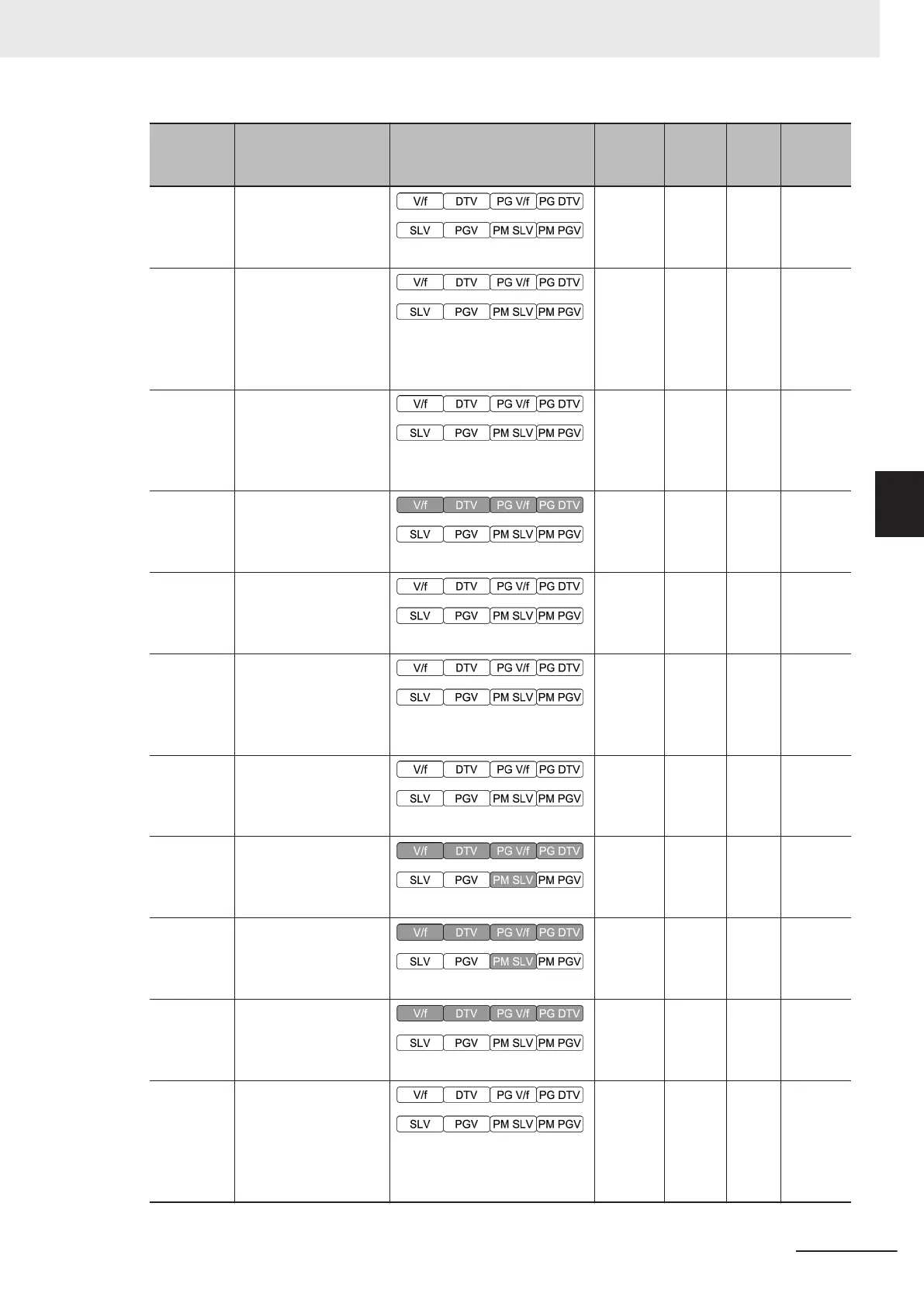 | | | | | | | |
|---|---|---|---|---|---|---|
| | | V/f DTV PG V/f PG DTV SLV PGV PM SLV PM PGV | | | | |
| | | V/f DTV PG V/f PG DTV SLV PGV PM SLV PM PGV | | | | |
| | | V/f DTV PG V/f PG DTV SLV PGV PM SLV PM PGV | | | | |
| | | V/f DTV PG V/f PG DTV SLV PGV PM SLV PM PGV | | | | |
| | | V/f DTV PG V/f PG DTV SLV PGV PM SLV PM PGV | | | | |
| | | V/f DTV PG V/f PG DTV SLV PGV PM SLV PM PGV | | | | |
| | | V/f DTV PG V/f PG DTV SLV PGV PM SLV PM PGV | | | | |
| | | V/f DTV PG V/f PG DTV SLV PGV PM SLV PM PGV | | | | |
| | | V/f DTV PG V/f PG DTV SLV PGV PM SLV PM PGV | | | | |
| | | V/f DTV PG V/f PG DTV SLV PGV PM SLV PM PGV | | | | |
| | | V/f DTV PG V/f PG DTV SLV PGV PM SLV PM PGV | | | | |